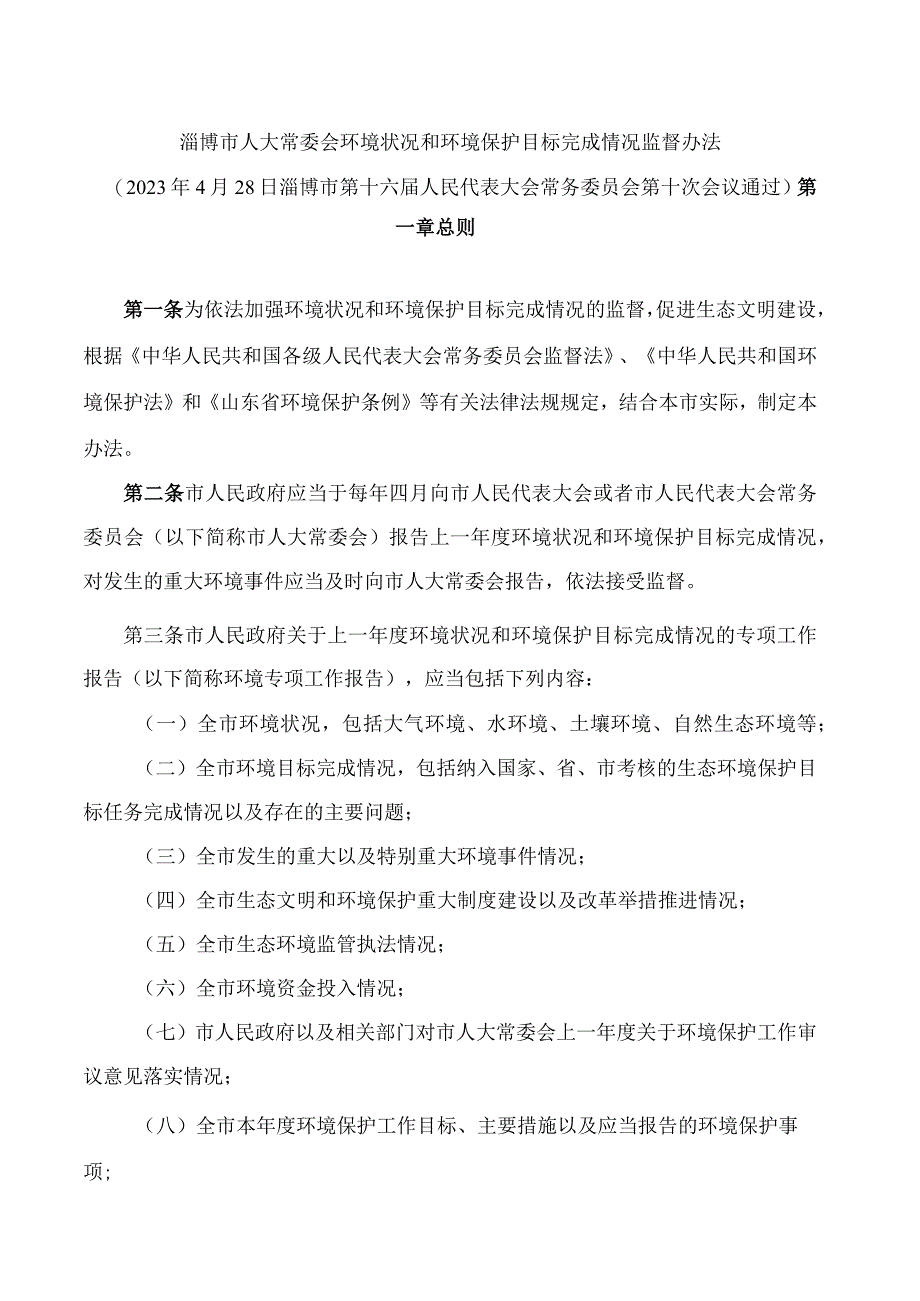 淄博市人大常委会环境状况和环境保护目标完成情况监督办法

（2023年4月28日淄博市第十六届人民代表大会常务委员会第十次会议通过）第一章总则

第一条为依法加强环境状况和环境保护目标完成情况的监督，促进生态文明建设，根据《中华人民共和国各级人民代表大会常务委员会监督法》、《中华人民共和国环境保护法》和《山东省环境保护条例》等有关法律法规规定，结合本市实际，制定本办法。

第二条市人民政府应当于每年四月向市人民代表大会或者市人民代表大会常务委员会（以下简称市人大常委会）报告上一年度环境状况和环境保护目标完成情况，对发生的重大环境事件应当及时向市人大常委会报告，依法接受监督。

第三条市人民政府关于上一年度环境状况和环境保护目标完成情况的专项工作报告（以下简称环境专项工作报告），应当包括下列内容：

（一）全市环境状况，包括大气环境、水环境、土壤环境、自然生态环境等；

（二）全市环境目标完成情况，包括纳入国家、省、市考核的生态环境保护目标任务完成情况以及存在的主要问题；

（三）全市发生的重大以及特别重大环境事件情况；

（四）全市生态文明和环境保护重大制度建设以及改革举措推进情况；

（五）全市生态环境监管执法情况；

（六）全市环境资金投入情况；

（七）市人民政府以及相关部门对市人大常委会上一年度关于环境保护工作审议意见落实情况；

（八）全市本年度环境保护工作目标、主要措施以及应当报告的环境保护事项；